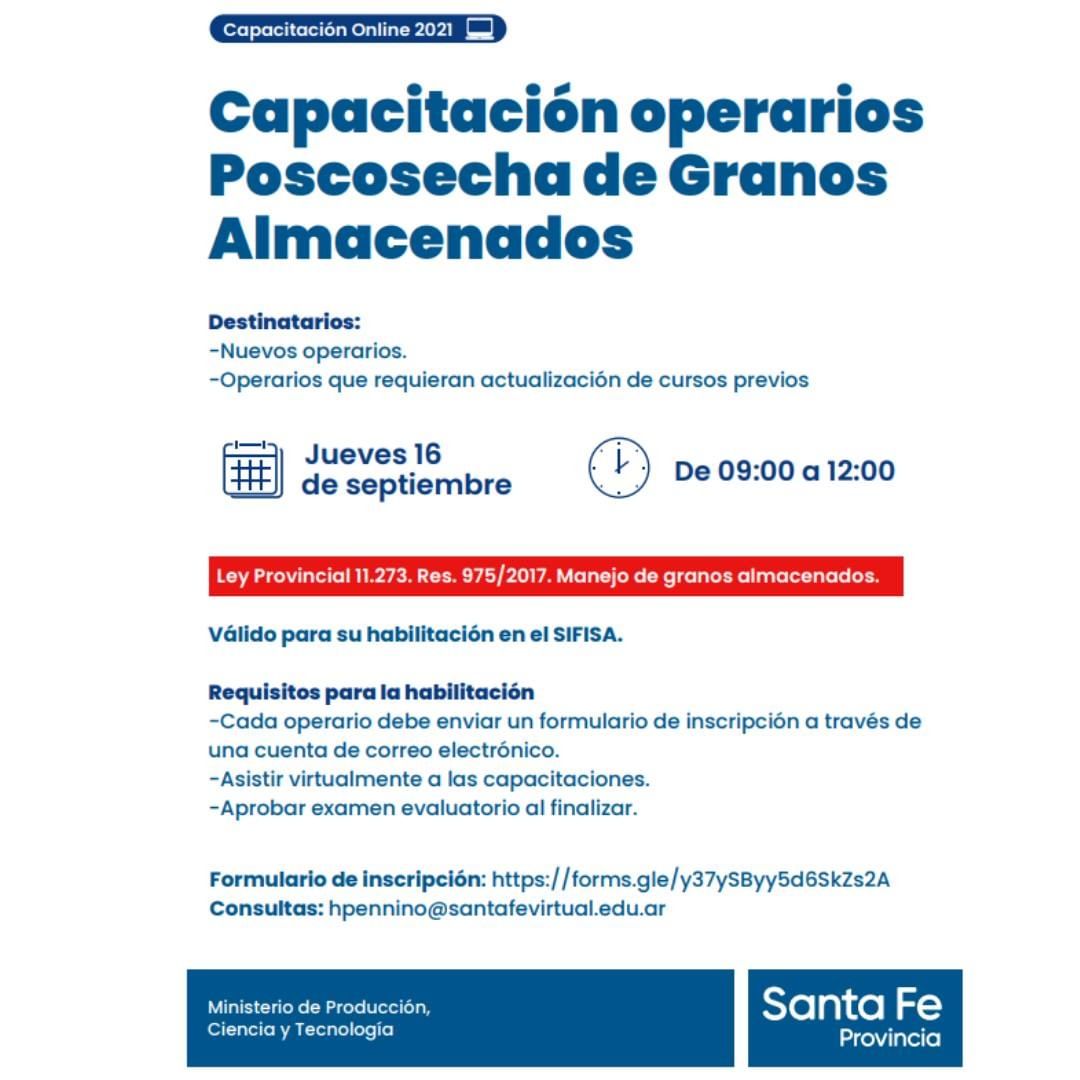 Capacitación Online 2021

Capacitación operarios Poscosecha de Granos Almacenados

Destinatarios:
-Nuevos operarios.
-Operarios que requieran actualización de cursos previos

Jueves 16 de septiembre

De 09:00 a 12:00

Ley Provincial 11.273. Res. 975/2017. Manejo de granos almacenados.

Válido para su habilitación en el SIFISA.

Requisitos para la habilitación
-Cada operario debe enviar un formulario de inscripción a través de una cuenta de correo electrónico.
-Asistir virtualmente a las capacitaciones.
-Aprobar examen evaluatorio al finalizar.

Formulario de inscripción: https://forms.gle/y37ySByy5d6SkZs2A
Consultas: hpennino@santafevirtual.edu.ar

Ministerio de Producción,
Ciencia y Tecnología

Santa Fe
Provincia